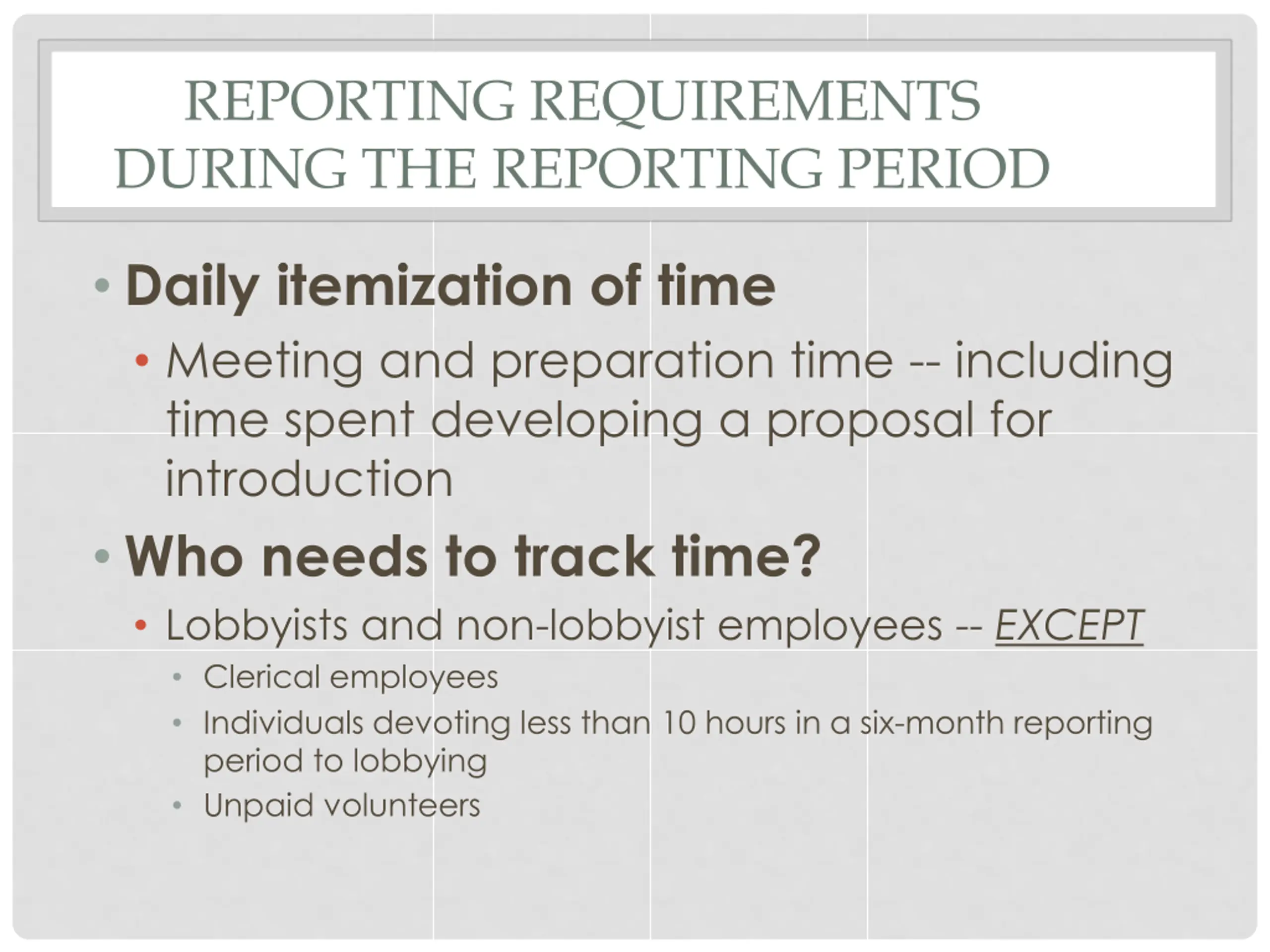 REPORTING REQUIREMENTS DURING THE REPORTING PERIOD

• Daily itemization of time
  • Meeting and preparation time -- including time spent developing a proposal for introduction
• Who needs to track time?
  • Lobbyists and non-lobbyist employees -- EXCEPT
    • Clerical employees
    • Individuals devoting less than 10 hours in a six-month reporting period to lobbying
    • Unpaid volunteers